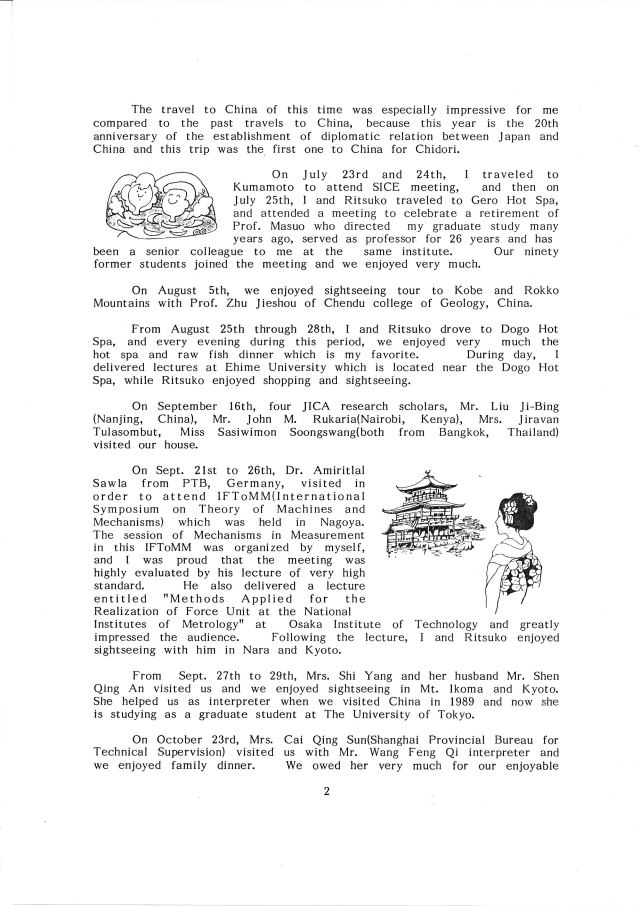 The travel to China of this time was especially impressive for me compared to the past travels to China, because this year is the 20th anniversary of the establishment of diplomatic relation between Japan and China and this trip was the first one to China for Chidori.

On July 23rd and 24th, I traveled to Kumamoto to attend SICE meeting, and then on July 25th, I and Ritsuko traveled to Gero Hot Spa, and attended a meeting to celebrate a retirement of Prof. Masuo who directed my graduate study many years ago, served as professor for 26 years and has been a senior colleague to me at the same institute. Our ninety former students joined the meeting and we enjoyed very much.

On August 5th, we enjoyed sightseeing tour to Kobe and Rokko Mountains with Prof. Zhu Jieshou of Chendu college of Geology, China.

From August 25th through 28th, I and Ritsuko drove to Dogo Hot Spa, and every evening during this period, we enjoyed very much the hot spa and raw fish dinner which is my favorite. During day, I delivered lectures at Ehime University which is located near the Dogo Hot Spa, while Ritsuko enjoyed shopping and sightseeing.

On September 16th, four JICA research scholars, Mr. Liu Ji-Bing (Nanjing, China), Mr. John M. Rukaria(Nairobi, Kenya), Mrs. Jiravan Tulasombut, Miss Sasiwimon Soongswang(both from Bangkok, Thailand) visited our house.

On Sept. 21st to 26th, Dr. Amiritlal Sawla from PTB, Germany, visited in order to attend IFToMM(International Symposium on Theory of Machines and Mechanisms) which was held in Nagoya. The session of Mechanisms in Measurement in this IFToMM was organized by myself, and I was proud that the meeting was highly evaluated by his lecture of very high standard. He also delivered a lecture entitled "Methods Applied for the Realization of Force Unit at the National Institutes of Metrology" at Osaka Institute of Technology and greatly impressed the audience. Following the lecture, I and Ritsuko enjoyed sightseeing with him in Nara and Kyoto.

From Sept. 27th to 29th, Mrs. Shi Yang and her husband Mr. Shen Qing An visited us and we enjoyed sightseeing in Mt. Ikoma and Kyoto. She helped us as interpreter when we visited China in 1989 and now she is studying as a graduate student at The University of Tokyo.

On October 23rd, Mrs. Cai Qing Sun(Shanghai Provincial Bureau for Technical Supervision) visited us with Mr. Wang Feng Qi interpreter and we enjoyed family dinner. We owed her very much for our enjoyable

2